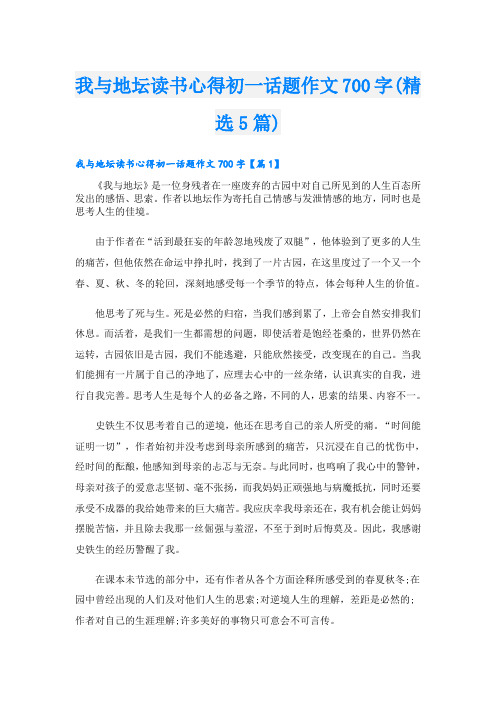 我与地坛读书心得初一话题作文700字(精选5篇)

我与地坛读书心得初一话题作文700字【篇1】

《我与地坛》是一位身残者在一座废弃的古园中对自己所见到的人生百态所发出的感悟、思索。作者以地坛作为寄托自己情感与发泄情感的地方，同时也是思考人生的佳境。

由于作者在“活到最狂妄的年龄忽地残废了双腿”，他体验到了更多的人生的痛苦，但他依然在命运中挣扎时，找到了一片古园，在这里度过了一个又一个春、夏、秋、冬的轮回，深刻地感受每一个季节的特点，体会每种人生的价值。

他思考了死与生。死是必然的归宿，当我们感到累了，上帝会自然安排我们休息。而活着，是我们一生都需想的问题，即使活着是饱经苍桑的，世界仍然在运转，古园依旧是古园，我们不能逃避，只能欣然接受，改变现在的自己。当我们能拥有一片属于自己的净地了，应理去心中的一丝杂绪，认识真实的自我，进行自我完善。思考人生是每个人的必备之路，不同的人，思索的结果、内容不一。

史铁生不仅思考着自己的逆境，他还在思考自己的亲人所受的痛。“时间能证明一切”，作者始初并没考虑到母亲所感到的痛苦，只沉浸在自己的忧伤中，经时间的酝酿，他感知到母亲的忐忑与无奈。与此同时，也鸣响了我心中的警钟，母亲对孩子的爱意志坚韧、毫不张扬，而我妈妈正顽强地与病魔抵抗，同时还要承受不成器的我给她带来的巨大痛苦。我应庆幸我母亲还在，我有机会能让妈妈摆脱苦恼，并且除去我那一丝倔强与羞涩，不至于到时后悔莫及。因此，我感谢史铁生的经历警醒了我。

在课本未节选的部分中，还有作者从各个方面诠释所感受到的春夏秋冬;在园中曾经出现的人们及对他们人生的思索;对逆境人生的理解，差距是必然的;作者对自己的生涯理解;许多美好的事物只可意会不可言传。